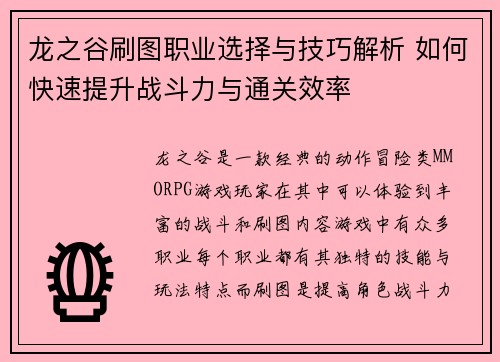 龙之谷刷图职业选择与技巧解析 如何快速提升战斗力与通关效率

龙之谷是一款经典的动作冒险类MMORPG游戏玩家在其中可以体验到丰富的战斗和刷图内容游戏中有众多职业每个职业都有其独特的技能与玩法特点而刷图是提高角色战斗力